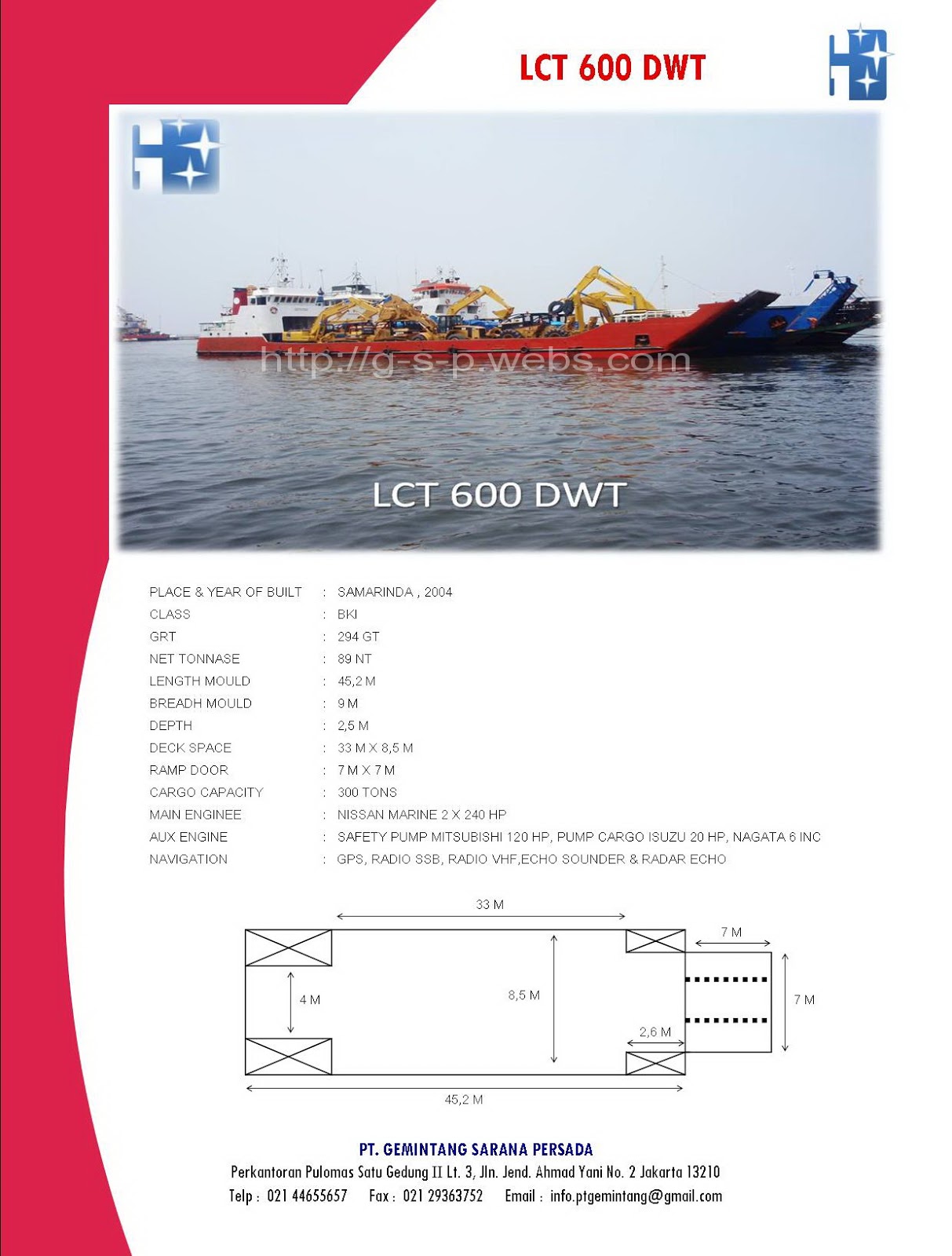 LCT 600 DWT

http://g-s-p.webs.com

LCT 600 DWT

| | | |
|---|---|---|
| PLACE & YEAR OF BUILT | : | SAMARINDA , 2004 |
| CLASS | : | BKI |
| GRT | : | 294 GT |
| NET TONNASE | : | 89 NT |
| LENGTH MOULD | : | 45,2 M |
| BREADH MOULD | : | 9 M |
| DEPTH | : | 2,5 M |
| DECK SPACE | : | 33 M X 8,5 M |
| RAMP DOOR | : | 7 M X 7 M |
| CARGO CAPACITY | : | 300 TONS |
| MAIN ENGINEE | : | NISSAN MARINE 2 X 240 HP |
| AUX ENGINE | : | SAFETY PUMP MITSUBISHI 120 HP, PUMP CARGO ISUZU 20 HP, NAGATA 6 INC |
| NAVIGATION | : | GPS, RADIO SSB, RADIO VHF,ECHO SOUNDER & RADAR ECHO |

33 M
7 M
4 M
8,5 M
7 M
2,6 M
45,2 M

PT. GEMINTANG SARANA PERSADA
Perkantoran Pulomas Satu Gedung II Lt. 3, Jln. Jend. Ahmad Yani No. 2 Jakarta 13210
Telp : 021 44655657 Fax : 021 29363752 Email : info.ptgemintang@gmail.com